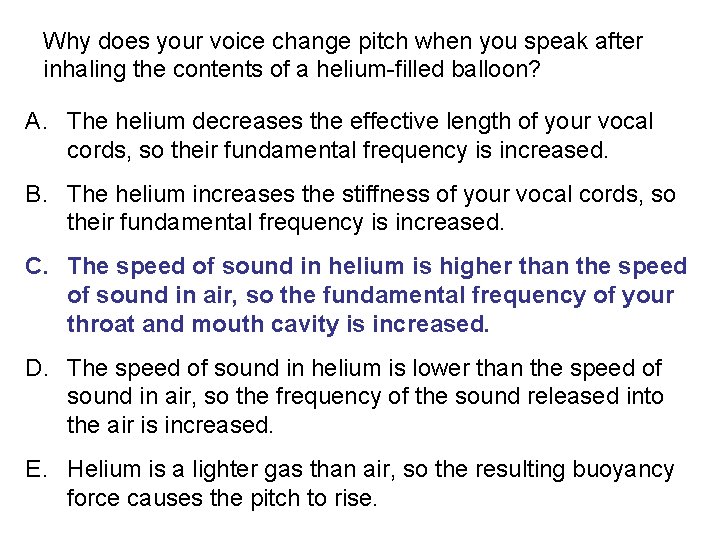 Why does your voice change pitch when you speak after inhaling the contents of a helium-filled balloon?

A. The helium decreases the effective length of your vocal cords, so their fundamental frequency is increased.

B. The helium increases the stiffness of your vocal cords, so their fundamental frequency is increased.

C. The speed of sound in helium is higher than the speed of sound in air, so the fundamental frequency of your throat and mouth cavity is increased.

D. The speed of sound in helium is lower than the speed of sound in air, so the frequency of the sound released into the air is increased.

E. Helium is a lighter gas than air, so the resulting buoyancy force causes the pitch to rise.